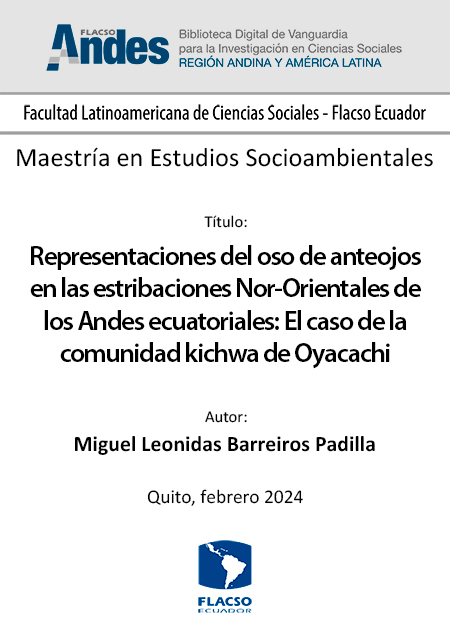 FLACSO Andes
Biblioteca Digital de Vanguardia para la Investigación en Ciencias Sociales
REGIÓN ANDINA Y AMÉRICA LATINA

Facultad Latinoamericana de Ciencias Sociales - Flacso Ecuador

Maestría en Estudios Socioambientales

Título:

Representaciones del oso de anteojos en las estribaciones Nor-Orientales de los Andes ecuatoriales: El caso de la comunidad kichwa de Oyacachi

Autor:

Miguel Leonidas Barreiros Padilla

Quito, febrero 2024

FLACSO
ECUADOR